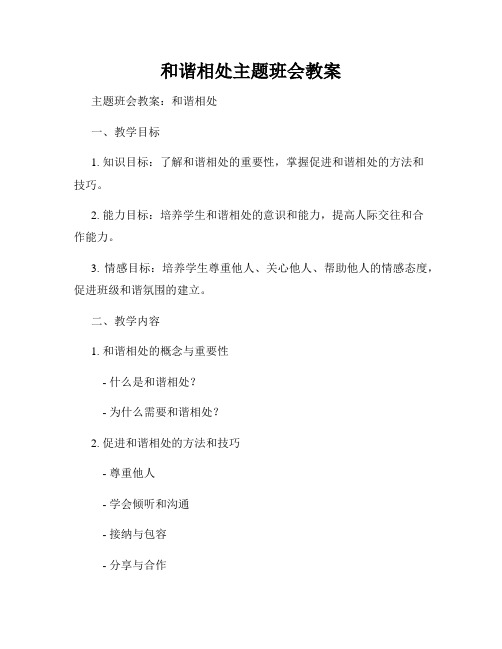 和谐相处主题班会教案

主题班会教案：和谐相处

一、教学目标

1. 知识目标：了解和谐相处的重要性，掌握促进和谐相处的方法和技巧。

2. 能力目标：培养学生和谐相处的意识和能力，提高人际交往和合作能力。

3. 情感目标：培养学生尊重他人、关心他人、帮助他人的情感态度，促进班级和谐氛围的建立。

二、教学内容

1. 和谐相处的概念与重要性

- 什么是和谐相处？

- 为什么需要和谐相处？

2. 促进和谐相处的方法和技巧

- 尊重他人

- 学会倾听和沟通

- 接纳与包容

- 分享与合作